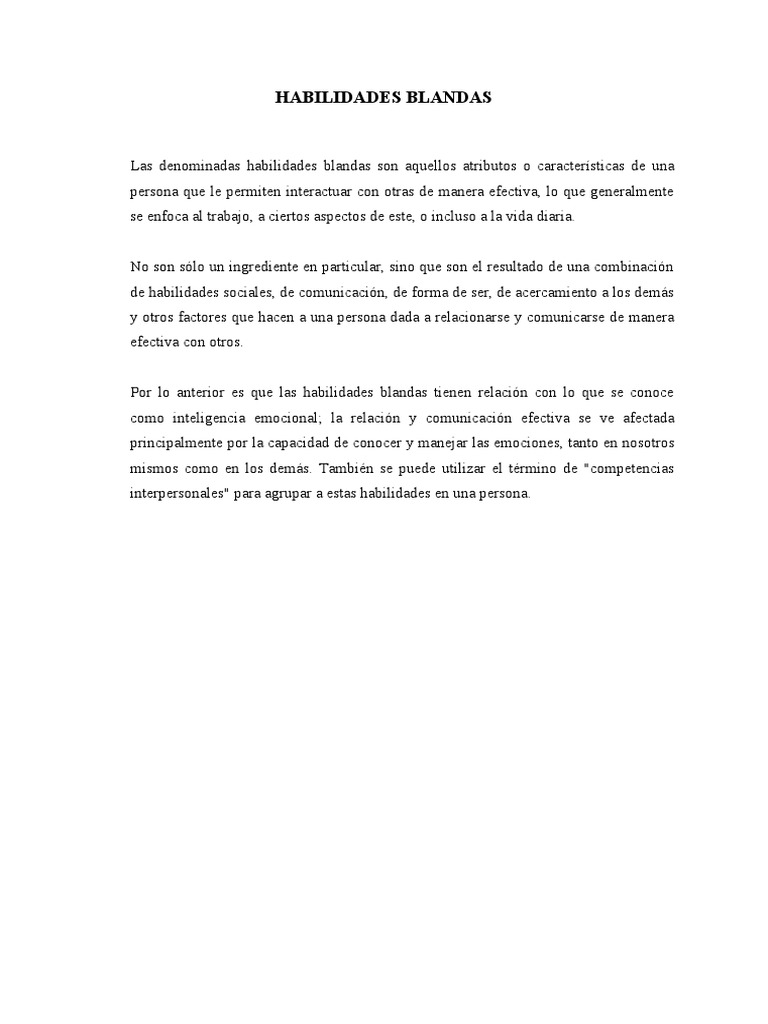 HABILIDADES BLANDAS

Las denominadas habilidades blandas son aquellos atributos o características de una persona que le permiten interactuar con otras de manera efectiva, lo que generalmente se enfoca al trabajo, a ciertos aspectos de este, o incluso a la vida diaria.

No son sólo un ingrediente en particular, sino que son el resultado de una combinación de habilidades sociales, de comunicación, de forma de ser, de acercamiento a los demás y otros factores que hacen a una persona dada a relacionarse y comunicarse de manera efectiva con otros.

Por lo anterior es que las habilidades blandas tienen relación con lo que se conoce como inteligencia emocional; la relación y comunicación efectiva se ve afectada principalmente por la capacidad de conocer y manejar las emociones, tanto en nosotros mismos como en los demás. También se puede utilizar el término de "competencias interpersonales" para agrupar a estas habilidades en una persona.